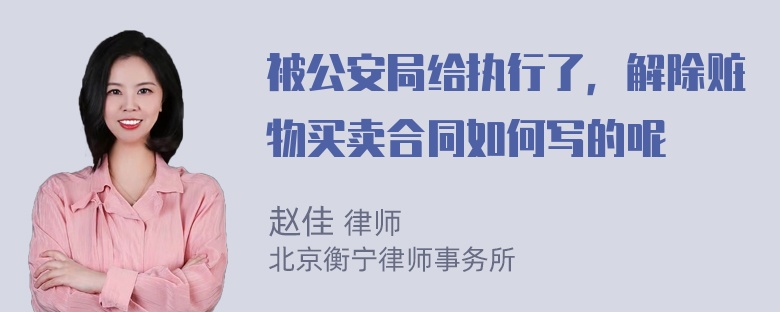 被公安局给执行了，解除赃物买卖合同如何写的呢

赵佳 律师
北京衡宁律师事务所